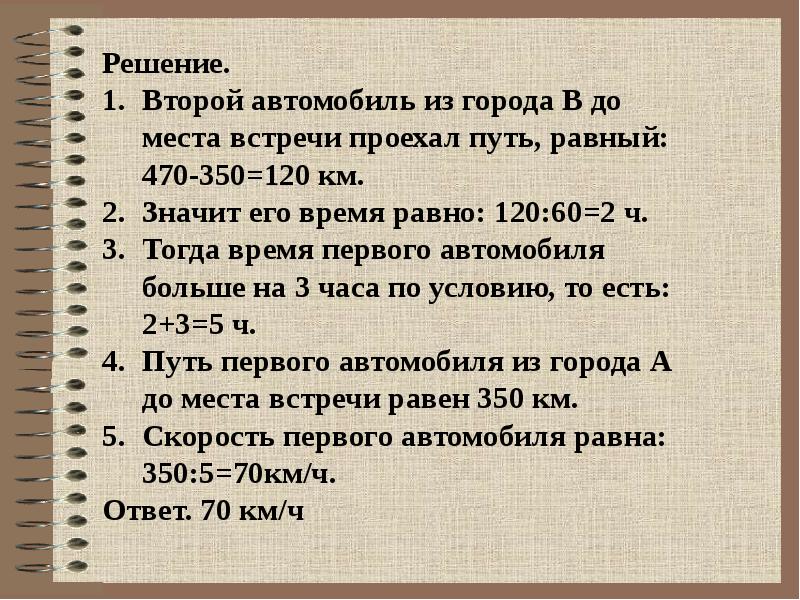 Решение.

1. Второй автомобиль из города В до места встречи проехал путь, равный: 470-350=120 км.
2. Значит его время равно: 120:60=2 ч.
3. Тогда время первого автомобиля больше на 3 часа по условию, то есть: 2+3=5 ч.
4. Путь первого автомобиля из города А до места встречи равен 350 км.
5. Скорость первого автомобиля равна: 350:5=70км/ч.

Ответ. 70 км/ч